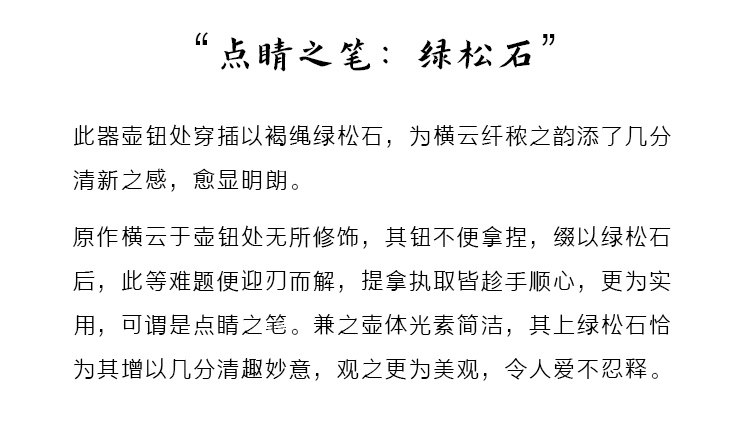 “点睛之笔：绿松石”

此器壶钮处穿插以褐绳绿松石，为横云纤秾之韵添了几分清新之感，愈显明朗。

原作横云于壶钮处无所修饰，其钮不便拿捏，缀以绿松石后，此等难题便迎刃而解，提拿执取皆趁手顺心，更为实用，可谓是点睛之笔。兼之壶体光素简洁，其上绿松石恰为其增以几分清趣妙意，观之更为美观，令人爱不忍释。